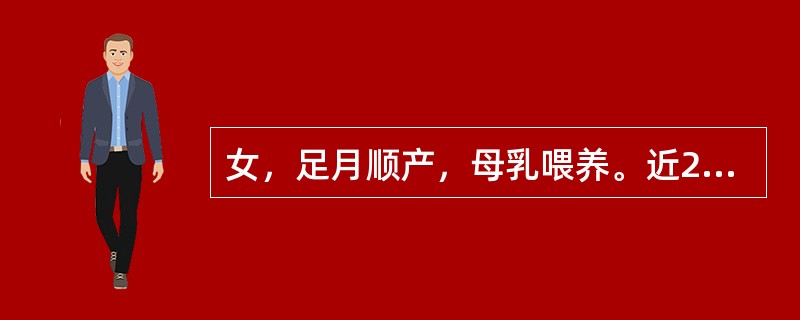 女，足月顺产，母乳喂养。近2...